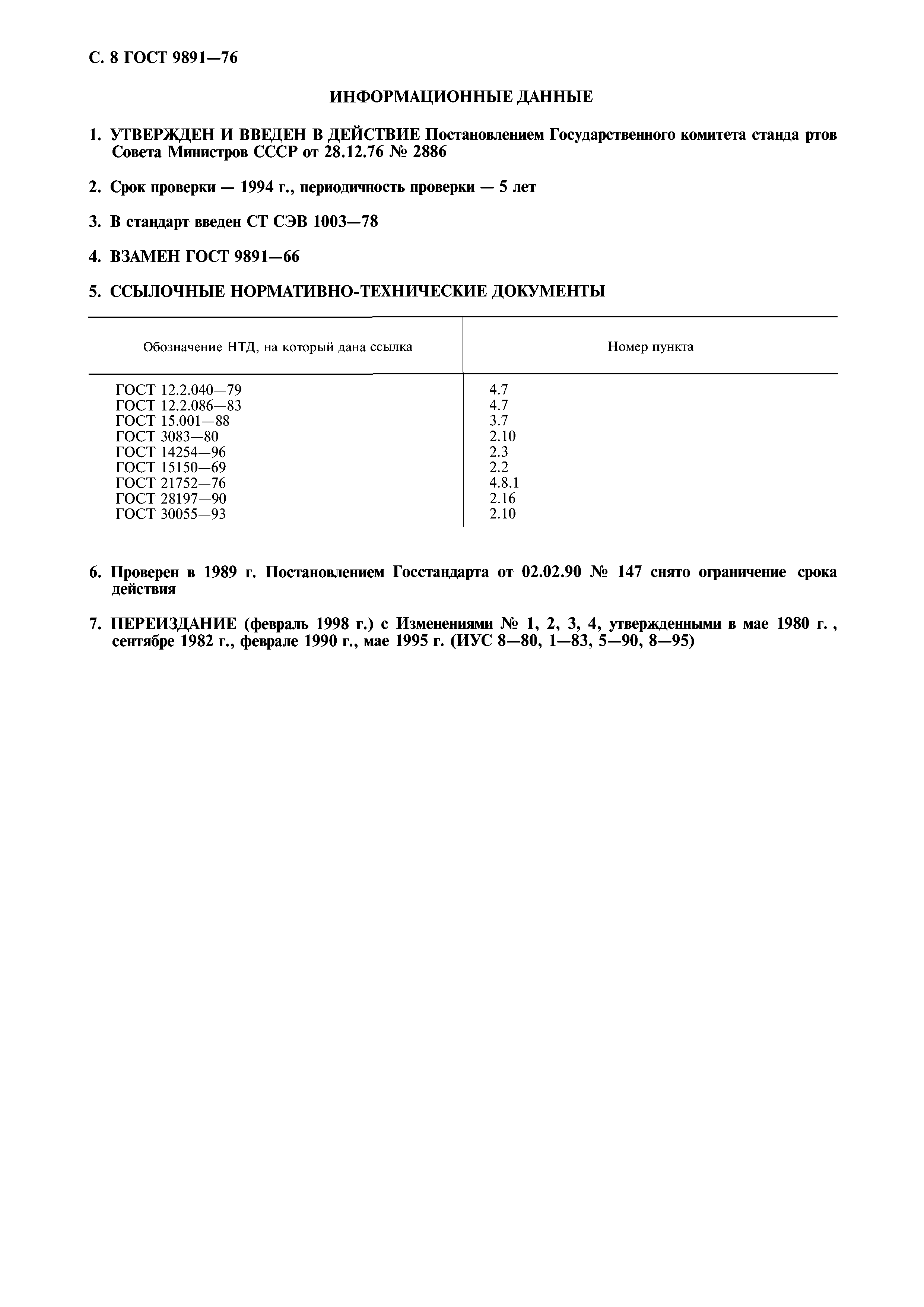 С. 8 ГОСТ 9891—76

ИНФОРМАЦИОННЫЕ ДАННЫЕ

1. УТВЕРЖДЕН И ВВЕДЕН В ДЕЙСТВИЕ Постановлением Государственного комитета станда ртов Совета Министров СССР от 28.12.76 № 2886

2. Срок проверки — 1994 г., периодичность проверки — 5 лет

3. В стандарт введен СТ СЭВ 1003—78

4. ВЗАМЕН ГОСТ 9891—66

5. ССЫЛОЧНЫЕ НОРМАТИВНО-ТЕХНИЧЕСКИЕ ДОКУМЕНТЫ

| Обозначение НТД, на который дана ссылка | Номер пункта |
|---|---|
| ГОСТ 12.2.040—79 | 4.7 |
| ГОСТ 12.2.086—83 | 4.7 |
| ГОСТ 15.001—88 | 3.7 |
| ГОСТ 3083—80 | 2.10 |
| ГОСТ 14254—96 | 2.3 |
| ГОСТ 15150—69 | 2.2 |
| ГОСТ 21752—76 | 4.8.1 |
| ГОСТ 28197—90 | 2.16 |
| ГОСТ 30055—93 | 2.10 |

6. Проверен в 1989 г. Постановлением Госстандарта от 02.02.90 № 147 снято ограничение срока действия

7. ПЕРЕИЗДАНИЕ (февраль 1998 г.) с Изменениями № 1, 2, 3, 4, утвержденными в мае 1980 г. , сентябре 1982 г., феврале 1990 г., мае 1995 г. (ИУС 8—80, 1—83, 5—90, 8—95)